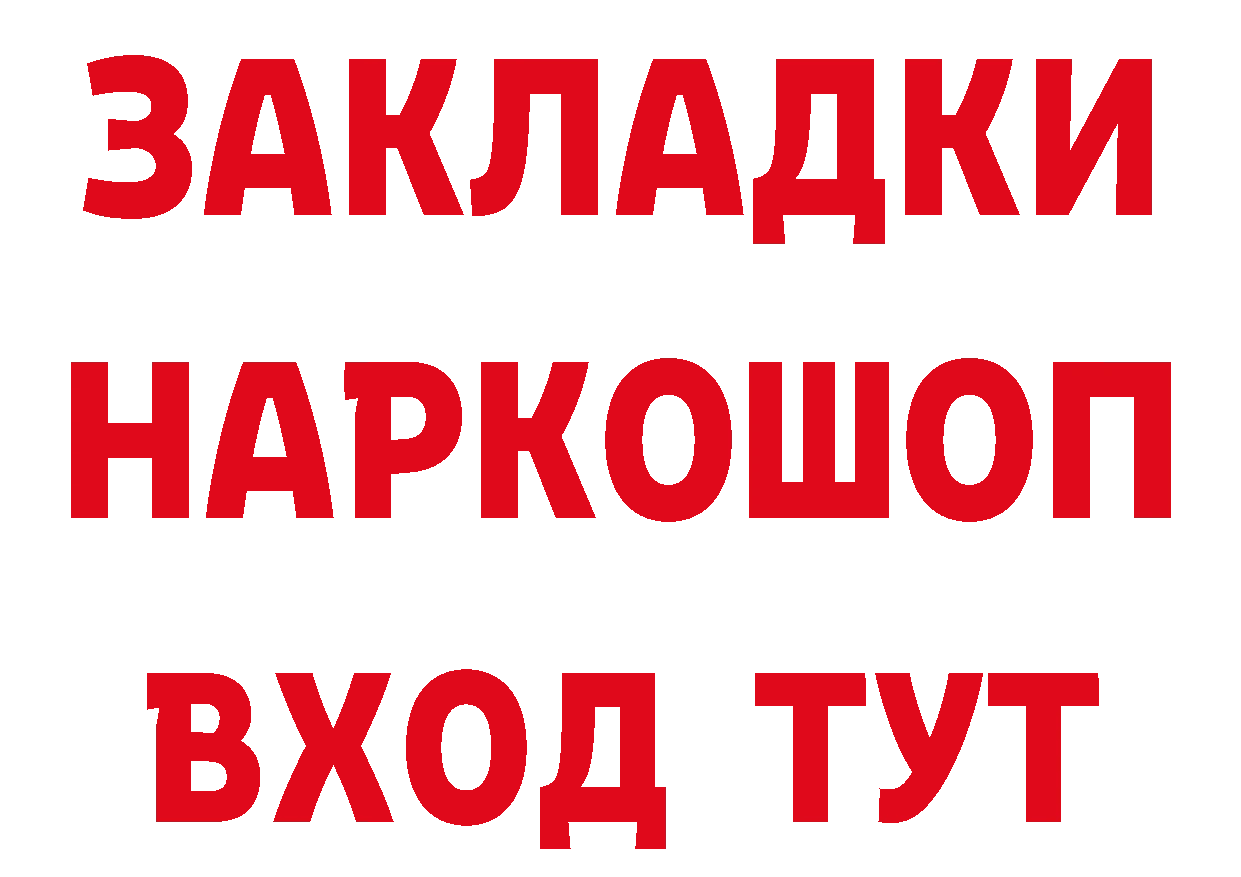 ЗАКЛАДКИ
НАРКОШОП
ВХОД ТУТ